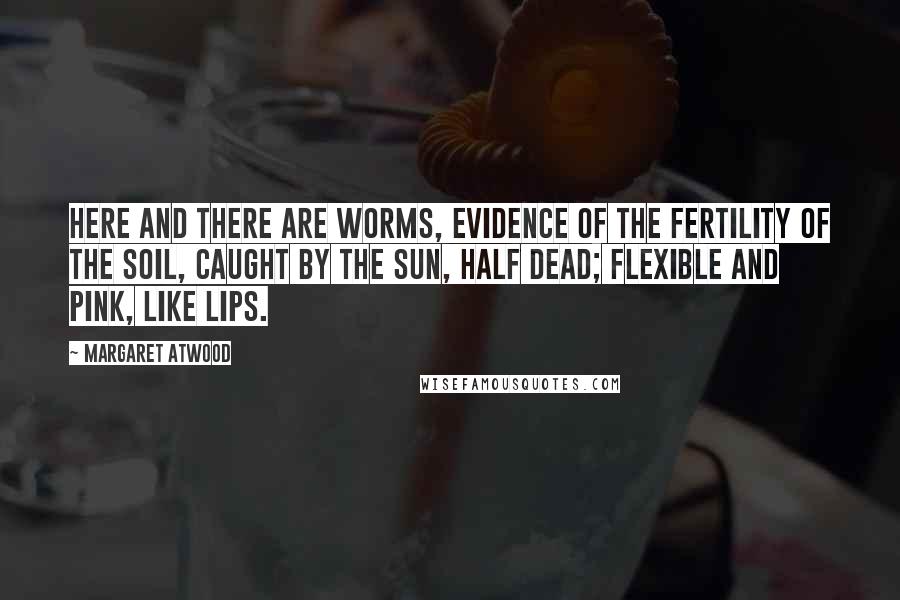 HERE AND THERE ARE WORMS, EVIDENCE OF THE FERTILITY OF THE SOIL, CAUGHT BY THE SUN, HALF DEAD; FLEXIBLE AND PINK, LIKE LIPS.

~ MARGARET ATWOOD

WISEFAMOUSQUOTES.COM